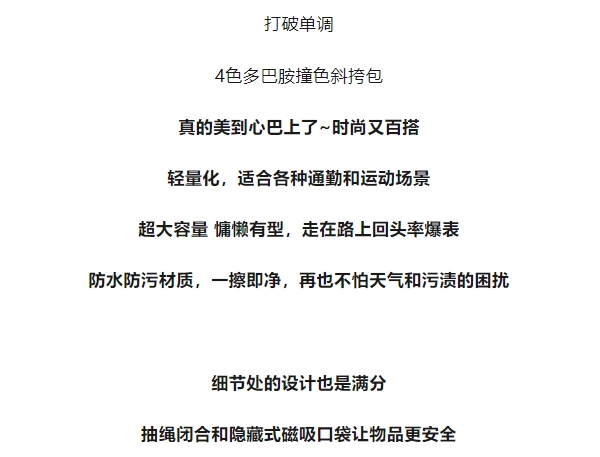 打破单调

4色多巴胺撞色斜挎包

真的美到心巴上了~时尚又百搭

轻量化，适合各种通勤和运动场景

超大容量 慵懒有型，走在路上回头率爆表

防水防污材质，一擦即净，再也不怕天气和污渍的困扰

细节处的设计也是满分

抽绳闭合和隐藏式磁吸口袋让物品更安全